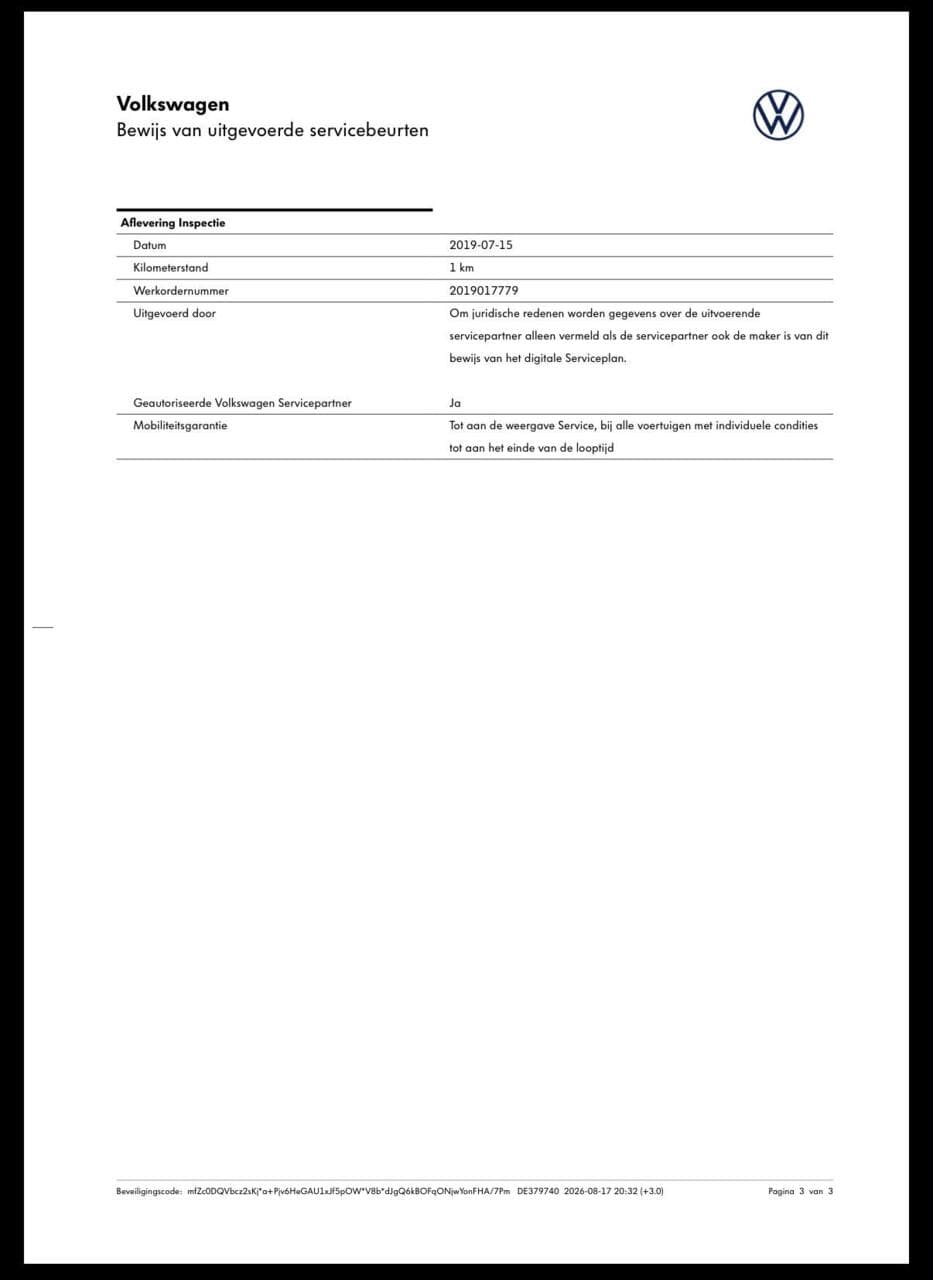 Volkswagen
Bewijs van uitgevoerde servicebeurten

| Aflevering Inspectie | |
|---|---|
| Datum | 2019-07-15 |
| Kilometerstand | 1 km |
| Werkordernummer | 2019017779 |
| Uitgevoerd door | Om juridische redenen worden gegevens over de uitvoerende servicepartner alleen vermeld als de servicepartner ook de maker is van dit bewijs van het digitale Serviceplan. |
| Geautoriseerde Volkswagen Servicepartner | Ja |
| Mobiliteitsgarantie | Tot aan de weergave Service, bij alle voertuigen met individuele condities tot aan het einde van de looptijd |

Beveiligingscode: mfZc0DQVbcz2sKj*a+Pjv6HeGAU1xJf5pOW*V8b*dJgQ6kBOFqONjwYonFHA/7Pm DE379740 2026-08-17 20:32 (+3.0) Pagina 3 van 3